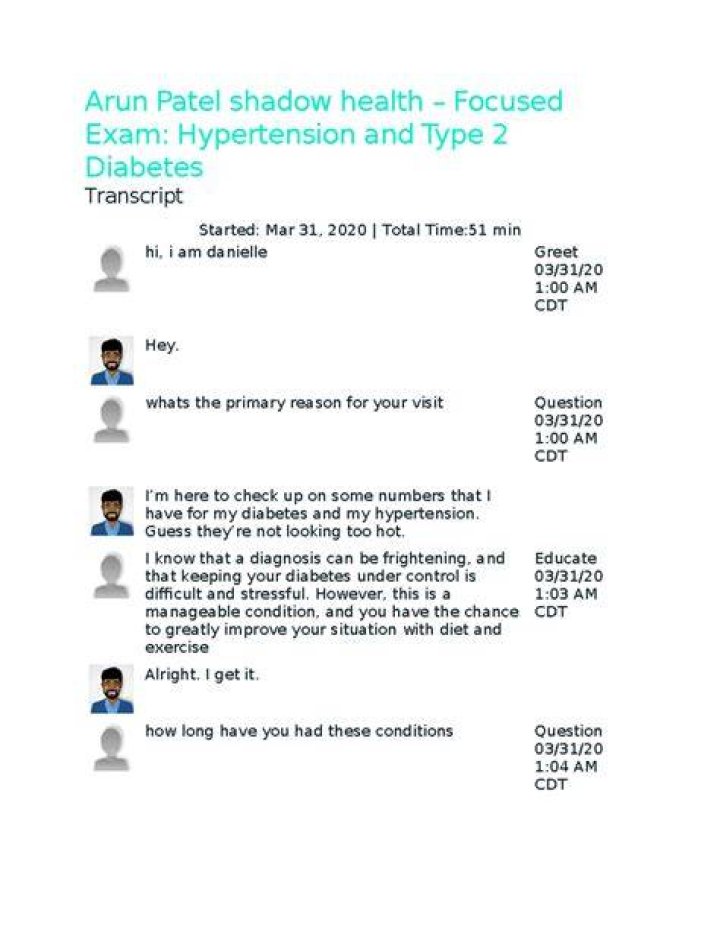 Arun Patel shadow health – Focused Exam: Hypertension and Type 2 Diabetes

Transcript

Started: Mar 31, 2020 | Total Time:51 min

hi, i am danielle

Greet
03/31/20
1:00 AM
CDT

Hey.

whats the primary reason for your visit

Question
03/31/20
1:00 AM
CDT

I'm here to check up on some numbers that I have for my diabetes and my hypertension. Guess they're not looking too hot.

I know that a diagnosis can be frightening, and that keeping your diabetes under control is difficult and stressful. However, this is a manageable condition, and you have the chance to greatly improve your situation with diet and exercise

Educate
03/31/20
1:03 AM
CDT

Alright. I get it.

how long have you had these conditions

Question
03/31/20
1:04 AM
CDT